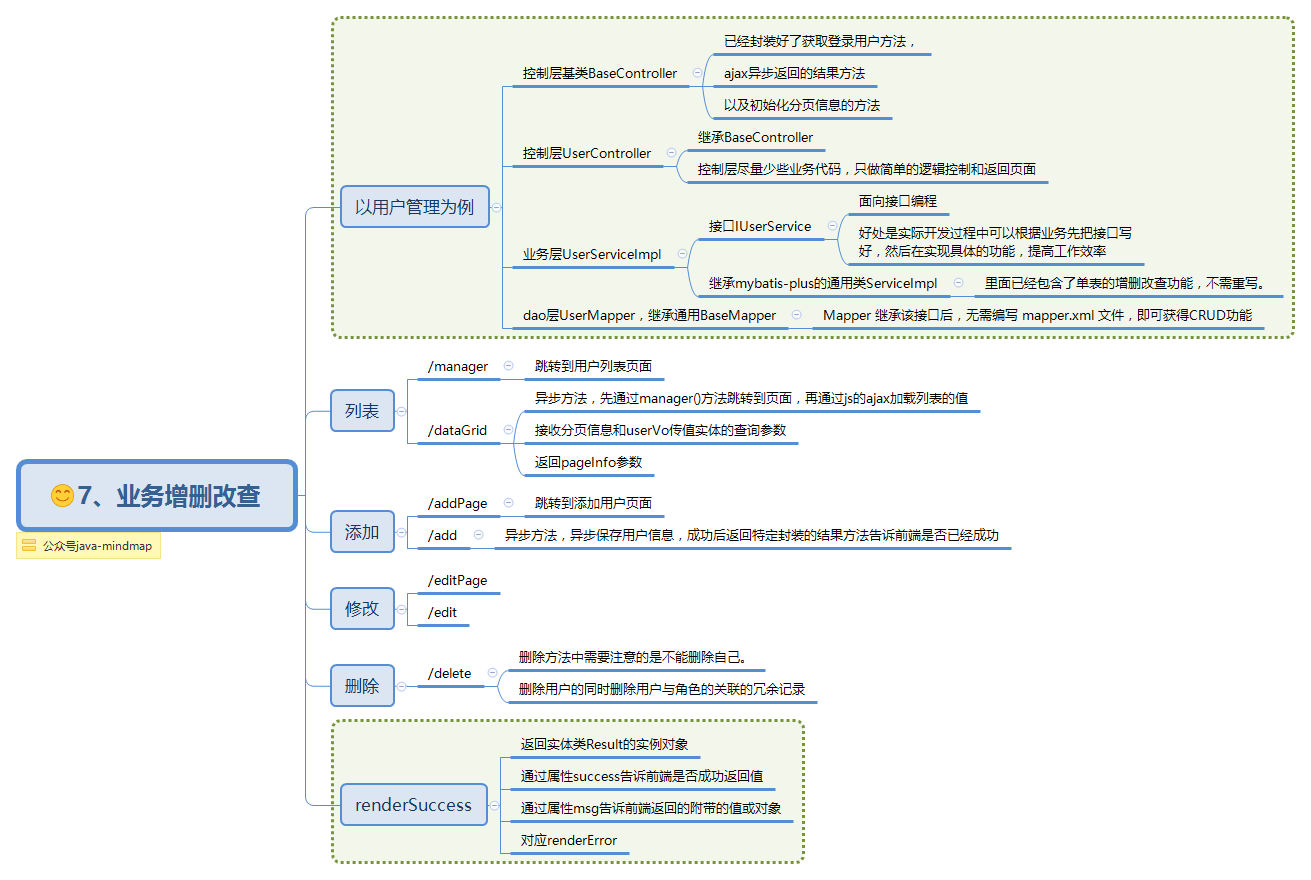 7、业务增删改查

公众号java-mindmap

以用户管理为例

控制层基类BaseController

已经封装好了获取登录用户方法，

ajax异步返回的结果方法

以及初始化分页信息的方法

控制层UserController

继承BaseController

控制层尽量少些业务代码，只做简单的逻辑控制和返回页面

业务层UserServiceImpl

接口IUserService

面向接口编程

好处是实际开发过程中可以根据业务先把接口写好，然后在实现具体的功能，提高工作效率

继承mybatis-plus的通用类ServiceImpl

里面已经包含了单表的增删改查功能，不需重写。

dao层UserMapper，继承通用BaseMapper

Mapper 继承该接口后，无需编写 mapper.xml 文件，即可获得CRUD功能

列表

/manager

跳转到用户列表页面

/dataGrid

异步方法，先通过manager()方法跳转到页面，再通过js的ajax加载列表的值

接收分页信息和userVo传值实体的查询参数

返回pageInfo参数

添加

/addPage

跳转到添加用户页面

/add

异步方法，异步保存用户信息，成功后返回特定封装的结果方法告诉前端是否已经成功

修改

/editPage

/edit

删除

/delete

删除方法中需要注意的是不能删除自己。

删除用户的同时删除用户与角色的关联的冗余记录

renderSuccess

返回实体类Result的实例对象

通过属性success告诉前端是否成功返回值

通过属性msg告诉前端返回的附带的值或对象

对应renderError